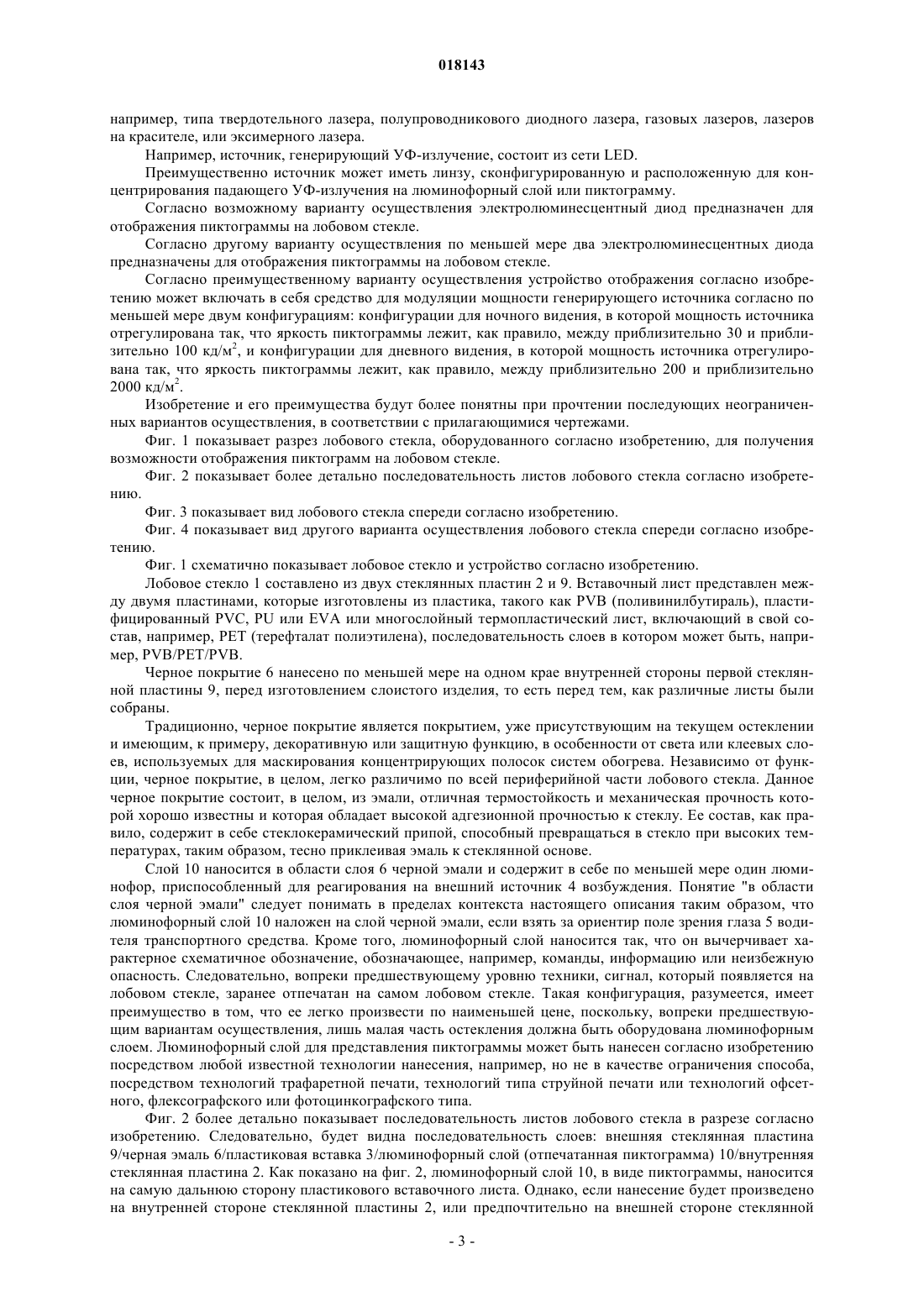 018143

например, типа твердотельного лазера, полупроводникового диодного лазера, газовых лазеров, лазеров на красителе, или эксимерного лазера.

Например, источник, генерирующий УФ-излучение, состоит из сети LED.

Преимущественно источник может иметь линзу, сконфигурированную и расположенную для концентрирования падающего УФ-излучения на люминофорный слой или пиктограмму.

Согласно возможному варианту осуществления электролюминесцентный диод предназначен для отображения пиктограммы на лобовом стекле.

Согласно другому варианту осуществления по меньшей мере два электролюминесцентных диода предназначены для отображения пиктограммы на лобовом стекле.

Согласно преимущественному варианту осуществления устройство отображения согласно изобретению может включать в себя средство для модуляции мощности генерирующего источника согласно по меньшей мере двум конфигурациям: конфигурации для ночного видения, в которой мощность источника отрегулирована так, что яркость пиктограммы лежит, как правило, между приблизительно 30 и приблизительно 100 кд/м$^2$, и конфигурации для дневного видения, в которой мощность источника отрегулирована так, что яркость пиктограммы лежит, как правило, между приблизительно 200 и приблизительно 2000 кд/м$^2$.

Изобретение и его преимущества будут более понятны при прочтении последующих неограниченных вариантов осуществления, в соответствии с прилагающимися чертежами.

Фиг. 1 показывает разрез лобового стекла, оборудованного согласно изобретению, для получения возможности отображения пиктограмм на лобовом стекле.

Фиг. 2 показывает более детально последовательность листов лобового стекла согласно изобретению.

Фиг. 3 показывает вид лобового стекла спереди согласно изобретению.

Фиг. 4 показывает вид другого варианта осуществления лобового стекла спереди согласно изобретению.

Фиг. 1 схематично показывает лобовое стекло и устройство согласно изобретению.

Лобовое стекло 1 составлено из двух стеклянных пластин 2 и 9. Вставочный лист представлен между двумя пластинами, которые изготовлены из пластика, такого как PVB (поливинилбутираль), пластифицированный PVC, PU или EVA или многослойный термопластический лист, включающий в свой состав, например, PET (терефталат полиэтилена), последовательность слоев в котором может быть, например, PVB/PET/PVB.

Черное покрытие 6 нанесено по меньшей мере на одном крае внутренней стороны первой стеклянной пластины 9, перед изготовлением слоистого изделия, то есть перед тем, как различные листы были собраны.

Традиционно, черное покрытие является покрытием, уже присутствующим на текущем остеклении и имеющим, к примеру, декоративную или защитную функцию, в особенности от света или клеевых слоев, используемых для маскирования концентрирующих полосок систем обогрева. Независимо от функции, черное покрытие, в целом, легко различимо по всей периферийной части лобового стекла. Данное черное покрытие состоит, в целом, из эмали, отличная термостойкость и механическая прочность которой хорошо известны и которая обладает высокой адгезионной прочностью к стеклу. Ее состав, как правило, содержит в себе стеклокерамический припой, способный превращаться в стекло при высоких температурах, таким образом, тесно приклеивая эмаль к стеклянной основе.

Слой 10 наносится в области слоя 6 черной эмали и содержит в себе по меньшей мере один люминофор, приспособленный для реагирования на внешний источник 4 возбуждения. Понятие "в области слоя черной эмали" следует понимать в пределах контекста настоящего описания таким образом, что люминофорный слой 10 наложен на слой черной эмали, если взять за ориентир поле зрения глаза 5 водителя транспортного средства. Кроме того, люминофорный слой наносится так, что он вычерчивает характерное схематичное обозначение, обозначающее, например, команды, информацию или неизбежную опасность. Следовательно, вопреки предшествующему уровню техники, сигнал, который появляется на лобовом стекле, заранее отпечатан на самом лобовом стекле. Такая конфигурация, разумеется, имеет преимущество в том, что ее легко произвести по наименьшей цене, поскольку, вопреки предшествующим вариантам осуществления, лишь малая часть остекления должна быть оборудована люминофорным слоем. Люминофорный слой для представления пиктограммы может быть нанесен согласно изобретению посредством любой известной технологии нанесения, например, но не в качестве ограничения способа, посредством технологий трафаретной печати, технологий типа струйной печати или технологий офсетного, флексографского или фотоцинкографского типа.

Фиг. 2 более детально показывает последовательность листов лобового стекла в разрезе согласно изобретению. Следовательно, будет видна последовательность слоев: внешняя стеклянная пластина 9/черная эмаль 6/пластиковая вставка 3/люминофорный слой (отпечатанная пиктограмма) 10/внутренняя стеклянная пластина 2. Как показано на фиг. 2, люминофорный слой 10, в виде пиктограммы, наносится на самую дальнюю сторону пластикового вставочного листа. Однако, если нанесение будет произведено на внутренней стороне стеклянной пластины 2, или предпочтительно на внешней стороне стеклянной

- 3 -